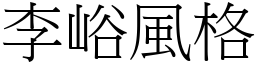 李峪風格